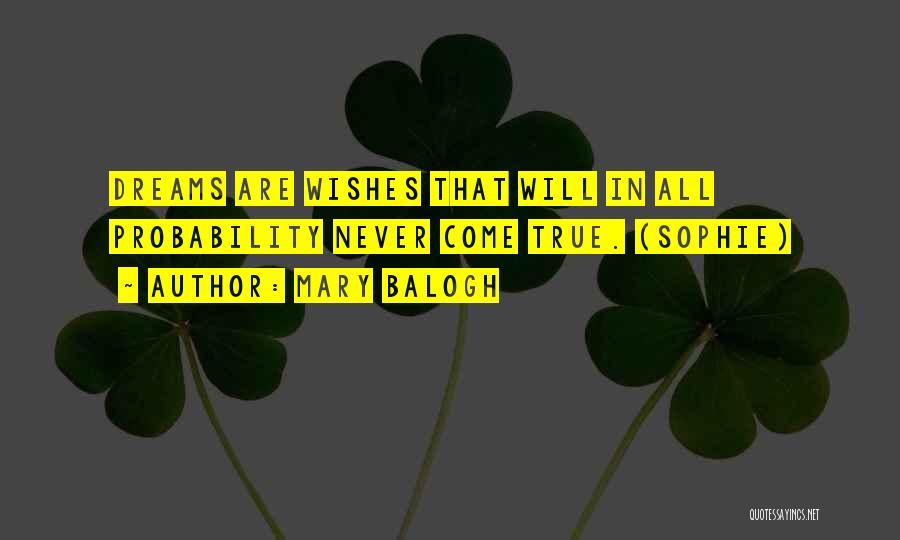 DREAMS ARE WISHES THAT WILL IN ALL PROBABILITY NEVER COME TRUE. (SOPHIE)

~ AUTHOR: MARY BALOGH

QUOTESSAYINGS.NET